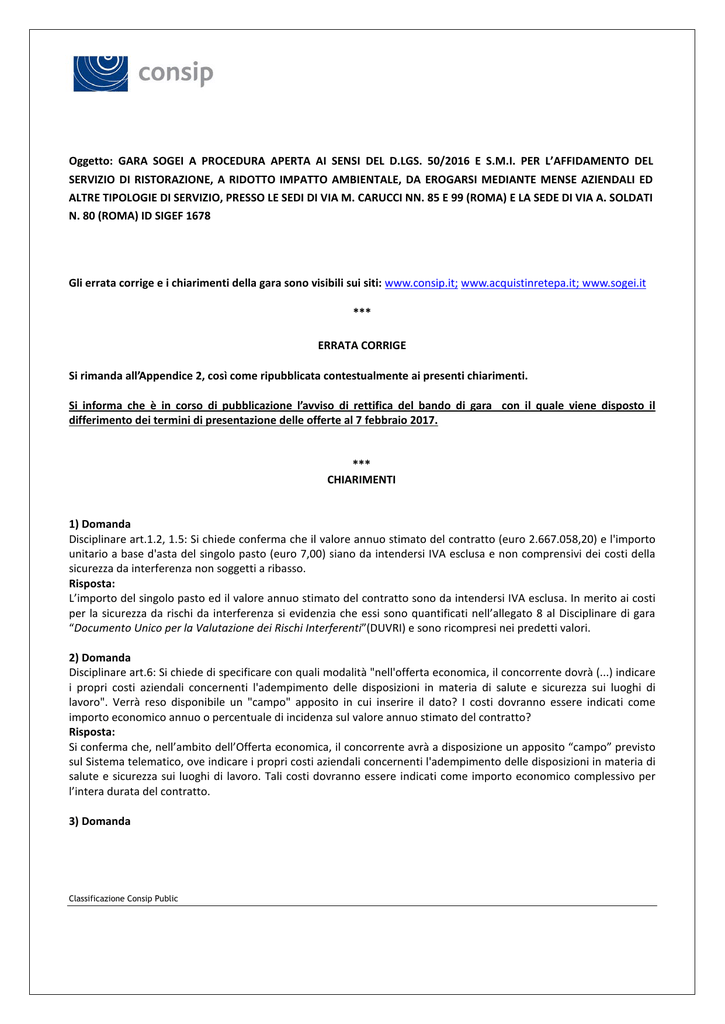 consip

Oggetto: GARA SOGEI A PROCEDURA APERTA AI SENSI DEL D.LGS. 50/2016 E S.M.I. PER L'AFFIDAMENTO DEL SERVIZIO DI RISTORAZIONE, A RIDOTTO IMPATTO AMBIENTALE, DA EROGARSI MEDIANTE MENSE AZIENDALI ED ALTRE TIPOLOGIE DI SERVIZIO, PRESSO LE SEDI DI VIA M. CARUCCI NN. 85 E 99 (ROMA) E LA SEDE DI VIA A. SOLDATI N. 80 (ROMA) ID SIGEF 1678

Gli errata corrige e i chiarimenti della gara sono visibili sui siti: www.consip.it; www.acquistinretepa.it; www.sogei.it

***

ERRATA CORRIGE

Si rimanda all'Appendice 2, così come ripubblicata contestualmente ai presenti chiarimenti.

Si informa che è in corso di pubblicazione l'avviso di rettifica del bando di gara con il quale viene disposto il differimento dei termini di presentazione delle offerte al 7 febbraio 2017.

***

CHIARIMENTI

1) Domanda
Disciplinare art.1.2, 1.5: Si chiede conferma che il valore annuo stimato del contratto (euro 2.667.058,20) e l'importo unitario a base d'asta del singolo pasto (euro 7,00) siano da intendersi IVA esclusa e non comprensivi dei costi della sicurezza da interferenza non soggetti a ribasso.
Risposta:
L'importo del singolo pasto ed il valore annuo stimato del contratto sono da intendersi IVA esclusa. In merito ai costi per la sicurezza da rischi da interferenza si evidenzia che essi sono quantificati nell'allegato 8 al Disciplinare di gara "Documento Unico per la Valutazione dei Rischi Interferenti"(DUVRI) e sono ricompresi nei predetti valori.

2) Domanda
Disciplinare art.6: Si chiede di specificare con quali modalità "nell'offerta economica, il concorrente dovrà (...) indicare i propri costi aziendali concernenti l'adempimento delle disposizioni in materia di salute e sicurezza sui luoghi di lavoro". Verrà reso disponibile un "campo" apposito in cui inserire il dato? I costi dovranno essere indicati come importo economico annuo o percentuale di incidenza sul valore annuo stimato del contratto?
Risposta:
Si conferma che, nell'ambito dell'Offerta economica, il concorrente avrà a disposizione un apposito "campo" previsto sul Sistema telematico, ove indicare i propri costi aziendali concernenti l'adempimento delle disposizioni in materia di salute e sicurezza sui luoghi di lavoro. Tali costi dovranno essere indicati come importo economico complessivo per l'intera durata del contratto.

3) Domanda

Classificazione Consip Public